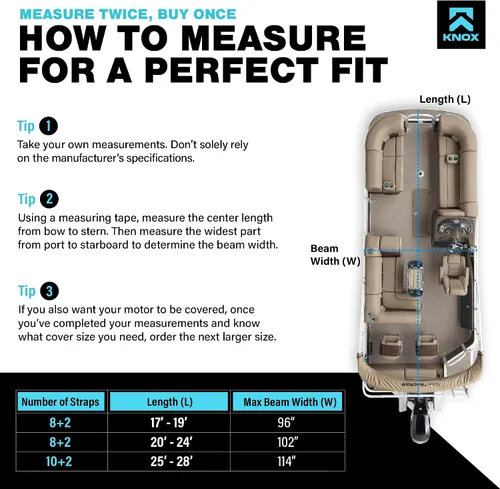 MEASURE TWICE, BUY ONCE

HOW TO MEASURE FOR A PERFECT FIT

KNOX

Tip 1

Take your own measurements. Don't solely rely on the manufacturer's specifications.

Tip 2

Using a measuring tape, measure the center length from bow to stern. Then measure the widest part from port to starboard to determine the beam width.

Tip 3

If you also want your motor to be covered, once you've completed your measurements and know what cover size you need, order the next larger size.

Length (L)

Beam Width (W)

| Number of Straps | Length (L) | Max Beam Width (W) |
|---|---|---|
| 8+2 | 17' - 19' | 96" |
| 8+2 | 20' - 24' | 102" |
| 10+2 | 25' - 28' | 114" |